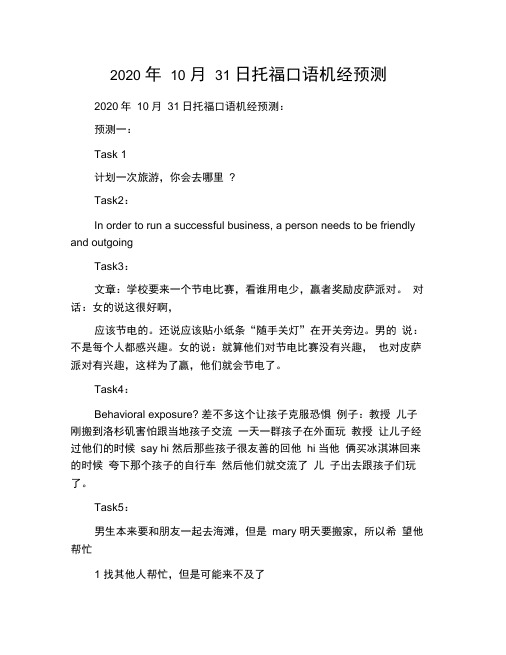 2020 年 10 月 31 日托福口语机经预测

2020 年 10 月 31 日托福口语机经预测：

预测一：

Task 1

计划一次旅游，你会去哪里 ？

Task2：

In order to run a successful business, a person needs to be friendly and outgoing

Task3：

文章：学校要来一个节电比赛，看谁用电少，赢者奖励皮萨派对。 对话：女的说这很好啊，

应该节电的。还说应该贴小纸条“随手关灯”在开关旁边。男的 说：不是每个人都感兴趣。女的说：就算他们对节电比赛没有兴趣， 也对皮萨派对有兴趣，这样为了赢，他们就会节电了。

Task4：

Behavioral exposure? 差不多这个让孩子克服恐惧 例子：教授 儿子刚搬到洛杉矶害怕跟当地孩子交流 一天一群孩子在外面玩 教授 让儿子经过他们的时候 say hi 然后那些孩子很友善的回他 hi 当他 俩买冰淇淋回来的时候 夸下那个孩子的自行车 然后他们就交流了 儿 子出去跟孩子们玩了。

Task5：

男生本来要和朋友一起去海滩，但是 mary 明天要搬家，所以希 望他帮忙

1 找其他人帮忙，但是可能来不及了